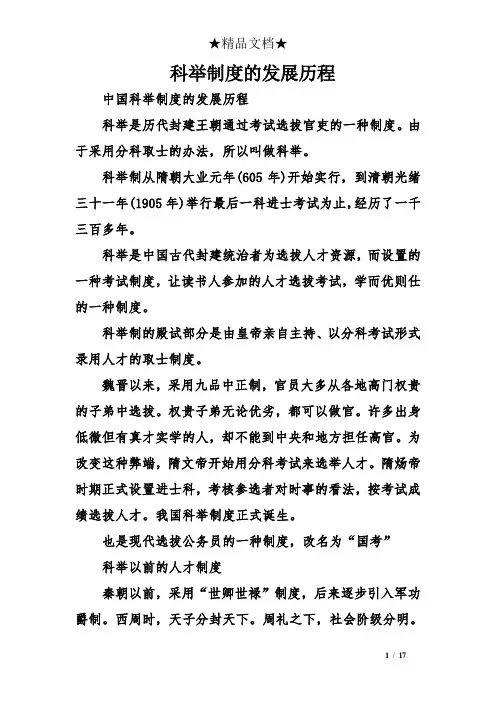 ★精品文档★

科举制度的发展历程

中国科举制度的发展历程

科举是历代封建王朝通过考试选拔官吏的一种制度。由于采用分科取士的办法，所以叫做科举。

科举制从隋朝大业元年(605 年)开始实行，到清朝光绪三十一年(1905 年)举行最后一科进士考试为止,经历了一千三百多年。

科举是中国古代封建统治者为选拔人才资源，而设置的一种考试制度，让读书人参加的人才选拔考试，学而优则仕的一种制度。

科举制的殿试部分是由皇帝亲自主持、以分科考试形式录用人才的取士制度。

魏晋以来，采用九品中正制，官员大多从各地高门权贵的子弟中选拔。权贵子弟无论优劣，都可以做官。许多出身低微但有真才实学的人，却不能到中央和地方担任高官。为改变这种弊端，隋文帝开始用分科考试来选举人才。隋炀帝时期正式设置进士科，考核参选者对时事的看法，按考试成绩选拔人才。我国科举制度正式诞生。

也是现代选拔公务员的一种制度，改名为“国考”

科举以前的人才制度

秦朝以前，采用“世卿世禄”制度，后来逐步引入军功爵制。西周时，天子分封天下。周礼之下，社会阶级分明。

1 / 17